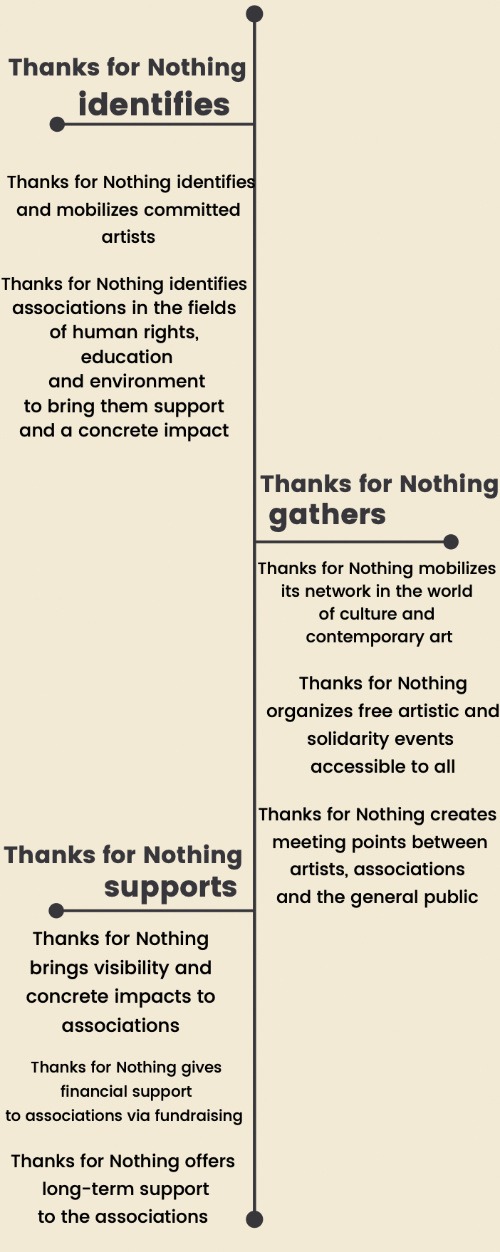 Thanks for Nothing identifies

Thanks for Nothing identifies and mobilizes committed artists

Thanks for Nothing identifies associations in the fields of human rights, education and environment to bring them support and a concrete impact

Thanks for Nothing gathers

Thanks for Nothing mobilizes its network in the world of culture and contemporary art

Thanks for Nothing organizes free artistic and solidarity events accessible to all

Thanks for Nothing creates meeting points between artists, associations and the general public

Thanks for Nothing supports

Thanks for Nothing brings visibility and concrete impacts to associations

Thanks for Nothing gives financial support to associations via fundraising

Thanks for Nothing offers long-term support to the associations